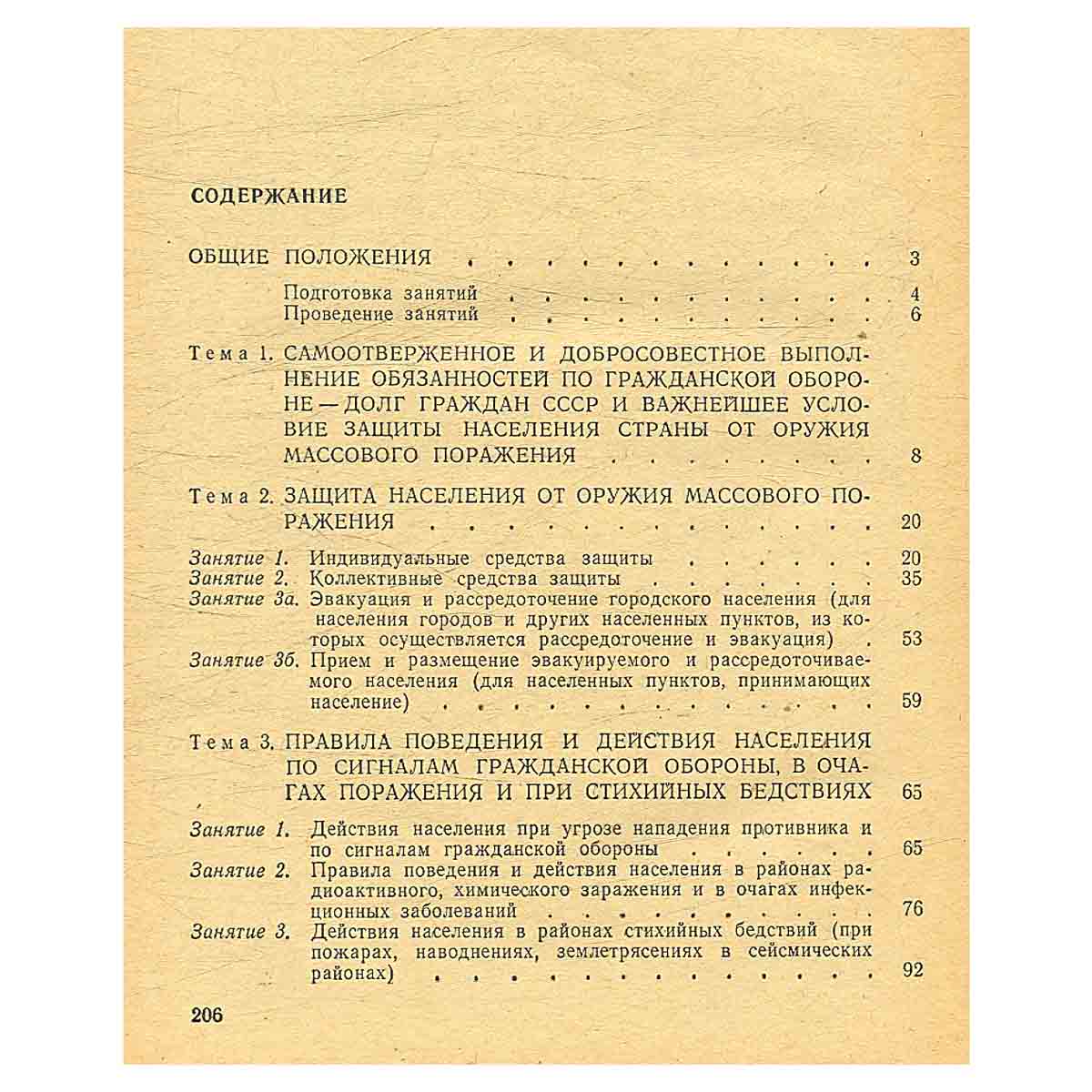 СОДЕРЖАНИЕ

ОБЩИЕ ПОЛОЖЕНИЯ 3

Подготовка занятий 4
Проведение занятий 6

Тема 1. САМООТВЕРЖЕННОЕ И ДОБРОСОВЕСТНОЕ ВЫПОЛНЕНИЕ ОБЯЗАННОСТЕЙ ПО ГРАЖДАНСКОЙ ОБОРОНЕ — ДОЛГ ГРАЖДАН СССР И ВАЖНЕЙШЕЕ УСЛОВИЕ ЗАЩИТЫ НАСЕЛЕНИЯ СТРАНЫ ОТ ОРУЖИЯ МАССОВОГО ПОРАЖЕНИЯ 8

Тема 2. ЗАЩИТА НАСЕЛЕНИЯ ОТ ОРУЖИЯ МАССОВОГО ПОРАЖЕНИЯ 20

Занятие 1. Индивидуальные средства защиты 20
Занятие 2. Коллективные средства защиты 35
Занятие 3а. Эвакуация и рассредоточение городского населения (для населения городов и других населенных пунктов, из которых осуществляется рассредоточение и эвакуация) 53
Занятие 3б. Прием и размещение эвакуируемого и рассредоточиваемого населения (для населенных пунктов, принимающих население) 59

Тема 3. ПРАВИЛА ПОВЕДЕНИЯ И ДЕЙСТВИЯ НАСЕЛЕНИЯ ПО СИГНАЛАМ ГРАЖДАНСКОЙ ОБОРОНЫ, В ОЧАГАХ ПОРАЖЕНИЯ И ПРИ СТИХИЙНЫХ БЕДСТВИЯХ 65

Занятие 1. Действия населения при угрозе нападения противника и по сигналам гражданской обороны 65
Занятие 2. Правила поведения и действия населения в районах радиоактивного, химического заражения и в очагах инфекционных заболеваний 76
Занятие 3. Действия населения в районах стихийных бедствий (при пожарах, наводнениях, землетрясениях в сейсмических районах) 92

206